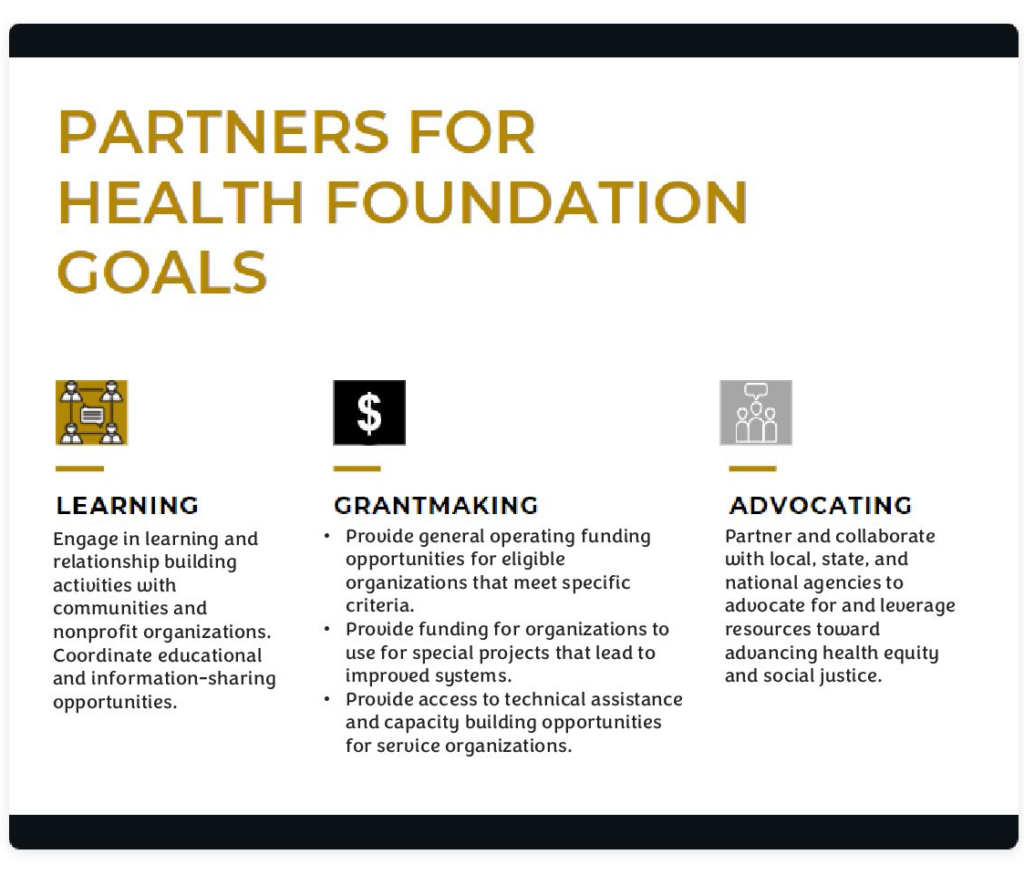 PARTNERS FOR HEALTH FOUNDATION GOALS

$

LEARNING

Engage in learning and relationship building activities with communities and nonprofit organizations. Coordinate educational and information-sharing opportunities.

GRANTMAKING

• Provide general operating funding opportunities for eligible organizations that meet specific criteria.
• Provide funding for organizations to use for special projects that lead to improved systems.
• Provide access to technical assistance and capacity building opportunities for service organizations.

ADVOCATING

Partner and collaborate with local, state, and national agencies to advocate for and leverage resources toward advancing health equity and social justice.